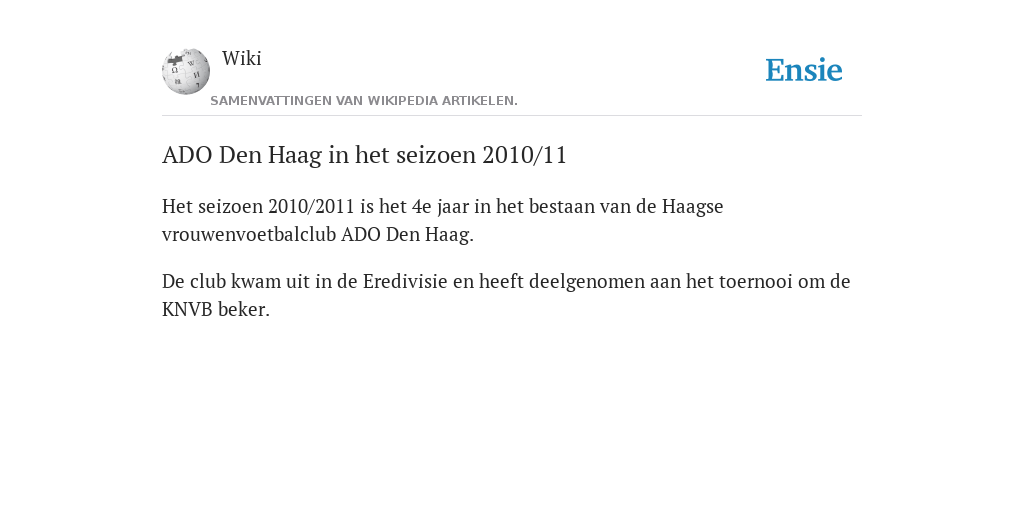 Wiki

SAMENVATTINGEN VAN WIKIPEDIA ARTIKELEN.

Ensie

ADO Den Haag in het seizoen 2010/11

Het seizoen 2010/2011 is het 4e jaar in het bestaan van de Haagse vrouwenvoetbalclub ADO Den Haag.

De club kwam uit in de Eredivisie en heeft deelgenomen aan het toernooi om de KNVB beker.